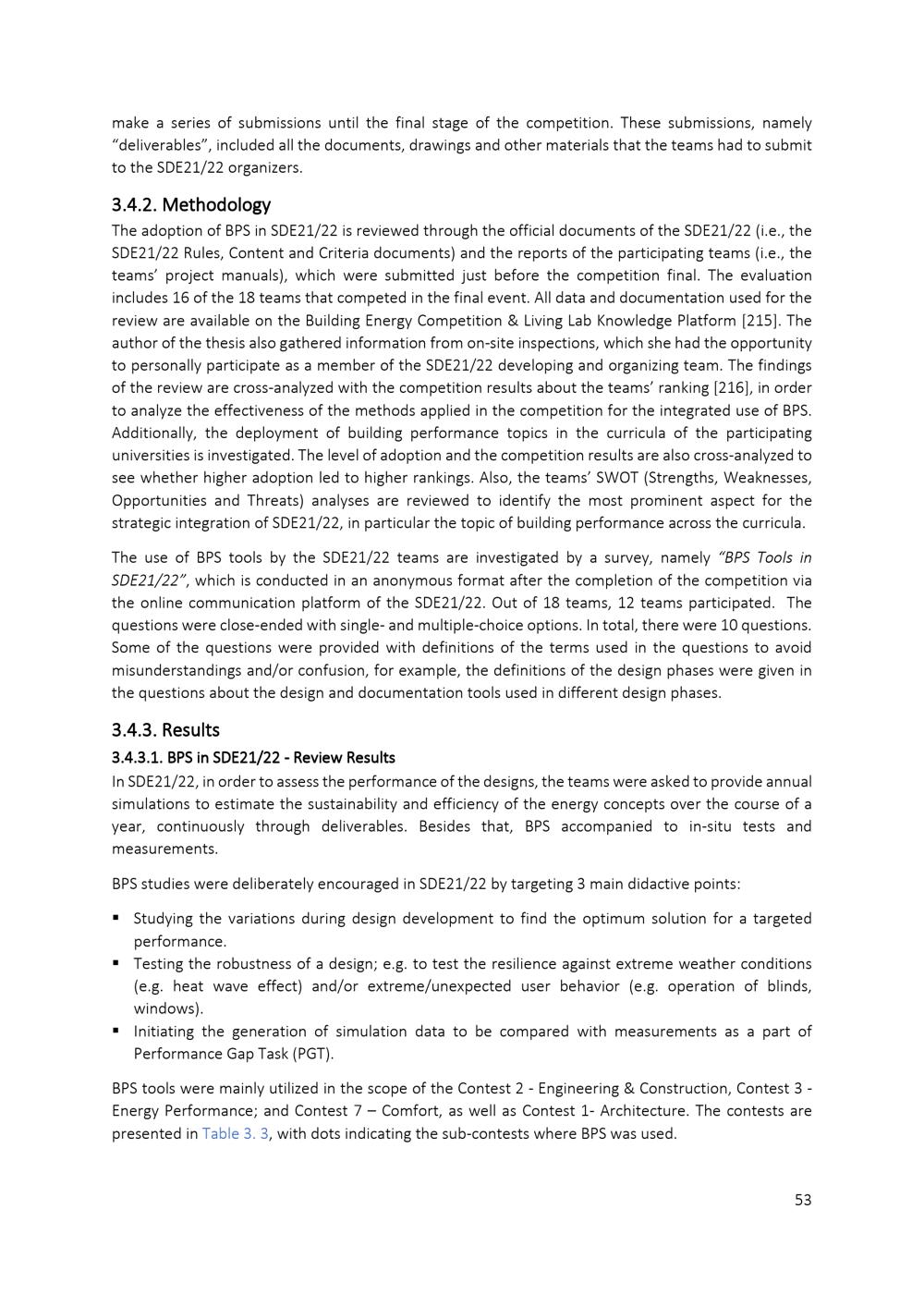 make a series of submissions until the final stage of the competition. These submissions, namely "deliverables", included all the documents, drawings and other materials that the teams had to submit to the SDE21/22 organizers.

3.4.2. Methodology

The adoption of BPS in SDE21/22 is reviewed through the official documents of the SDE21/22 (i.e., the SDE21/22 Rules, Content and Criteria documents) and the reports of the participating teams (i.e., the teams' project manuals), which were submitted just before the competition final. The evaluation includes 16 of the 18 teams that competed in the final event. All data and documentation used for the review are available on the Building Energy Competition & Living Lab Knowledge Platform [215]. The author of the thesis also gathered information from on-site inspections, which she had the opportunity to personally participate as a member of the SDE21/22 developing and organizing team. The findings of the review are cross-analyzed with the competition results about the teams' ranking [216], in order to analyze the effectiveness of the methods applied in the competition for the integrated use of BPS. Additionally, the deployment of building performance topics in the curricula of the participating universities is investigated. The level of adoption and the competition results are also cross-analyzed to see whether higher adoption led to higher rankings. Also, the teams' SWOT (Strengths, Weaknesses, Opportunities and Threats) analyses are reviewed to identify the most prominent aspect for the strategic integration of SDE21/22, in particular the topic of building performance across the curricula.

The use of BPS tools by the SDE21/22 teams are investigated by a survey, namely "BPS Tools in SDE21/22", which is conducted in an anonymous format after the completion of the competition via the online communication platform of the SDE21/22. Out of 18 teams, 12 teams participated. The questions were close-ended with single- and multiple-choice options. In total, there were 10 questions. Some of the questions were provided with definitions of the terms used in the questions to avoid misunderstandings and/or confusion, for example, the definitions of the design phases were given in the questions about the design and documentation tools used in different design phases.

3.4.3. Results

3.4.3.1. BPS in SDE21/22 - Review Results

In SDE21/22, in order to assess the performance of the designs, the teams were asked to provide annual simulations to estimate the sustainability and efficiency of the energy concepts over the course of a year, continuously through deliverables. Besides that, BPS accompanied to in-situ tests and measurements.

BPS studies were deliberately encouraged in SDE21/22 by targeting 3 main didactive points:

• Studying the variations during design development to find the optimum solution for a targeted performance.
• Testing the robustness of a design; e.g. to test the resilience against extreme weather conditions (e.g. heat wave effect) and/or extreme/unexpected user behavior (e.g. operation of blinds, windows).
• Initiating the generation of simulation data to be compared with measurements as a part of Performance Gap Task (PGT).

BPS tools were mainly utilized in the scope of the Contest 2 - Engineering & Construction, Contest 3 - Energy Performance; and Contest 7 – Comfort, as well as Contest 1- Architecture. The contests are presented in Table 3. 3, with dots indicating the sub-contests where BPS was used.

53